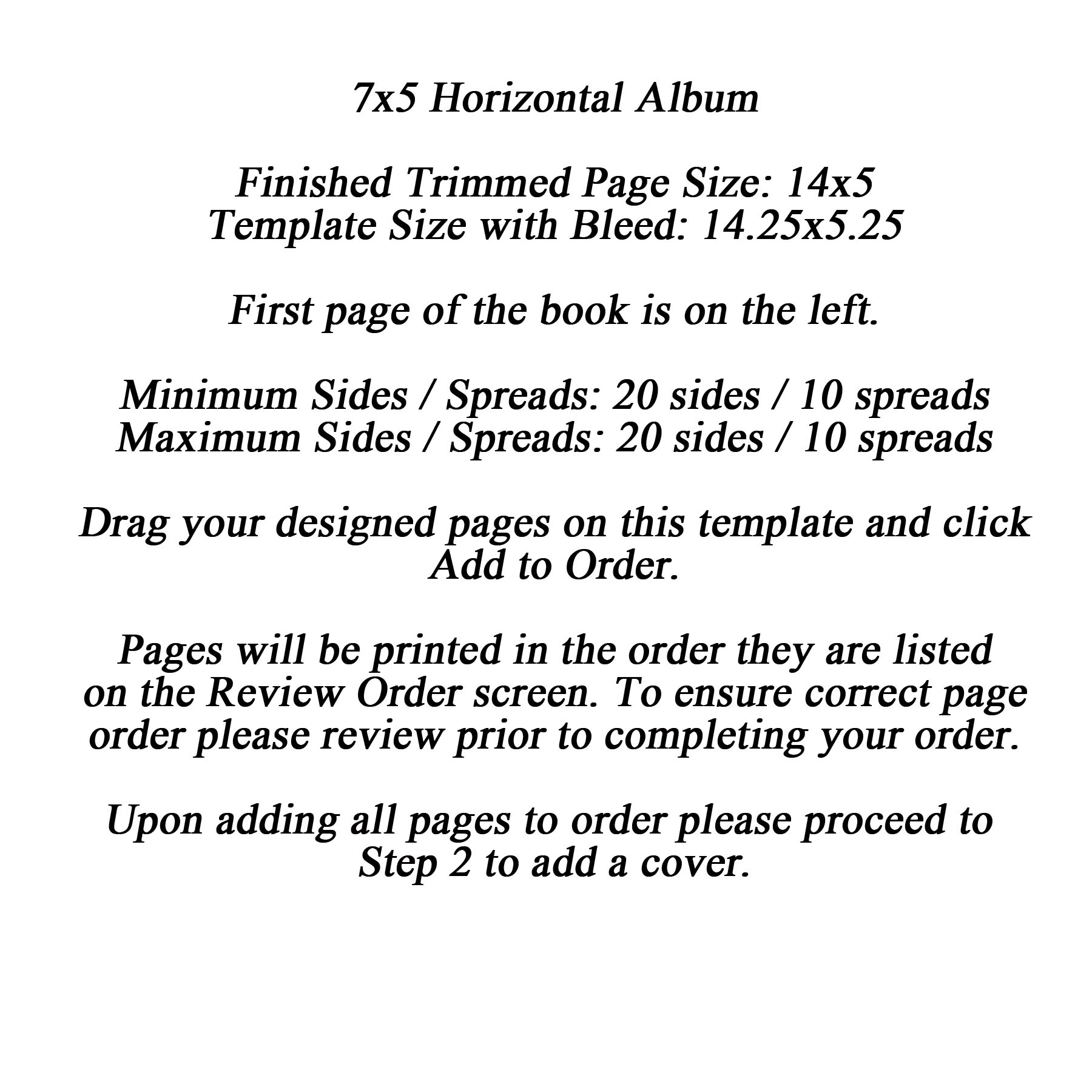 7x5 Horizontal Album

Finished Trimmed Page Size: 14x5
Template Size with Bleed: 14.25x5.25

First page of the book is on the left.

Minimum Sides / Spreads: 20 sides / 10 spreads
Maximum Sides / Spreads: 20 sides / 10 spreads

Drag your designed pages on this template and click Add to Order.

Pages will be printed in the order they are listed on the Review Order screen. To ensure correct page order please review prior to completing your order.

Upon adding all pages to order please proceed to Step 2 to add a cover.